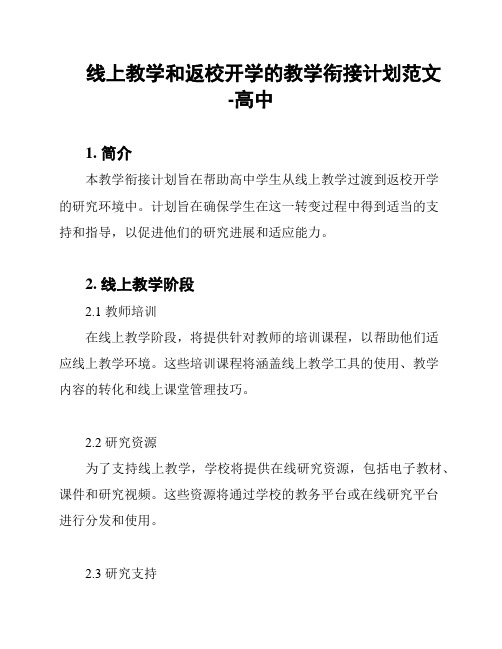 线上教学和返校开学的教学衔接计划范文-高中

1. 简介

本教学衔接计划旨在帮助高中学生从线上教学过渡到返校开学的研究环境中。计划旨在确保学生在这一转变过程中得到适当的支持和指导，以促进他们的研究进展和适应能力。

2. 线上教学阶段

2.1 教师培训

在线上教学阶段，将提供针对教师的培训课程，以帮助他们适应线上教学环境。这些培训课程将涵盖线上教学工具的使用、教学内容的转化和线上课堂管理技巧。

2.2 研究资源

为了支持线上教学，学校将提供在线研究资源，包括电子教材、课件和研究视频。这些资源将通过学校的教务平台或在线研究平台进行分发和使用。

2.3 研究支持